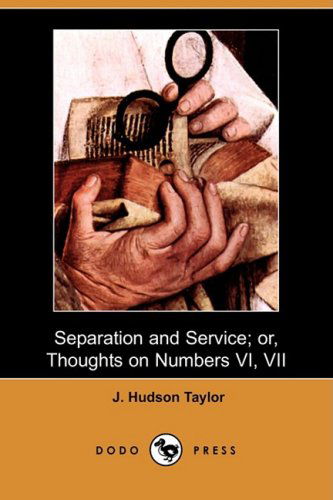 Separation and Service; or, Thoughts on Numbers VI, VII

J. Hudson Taylor

DODO PRESS